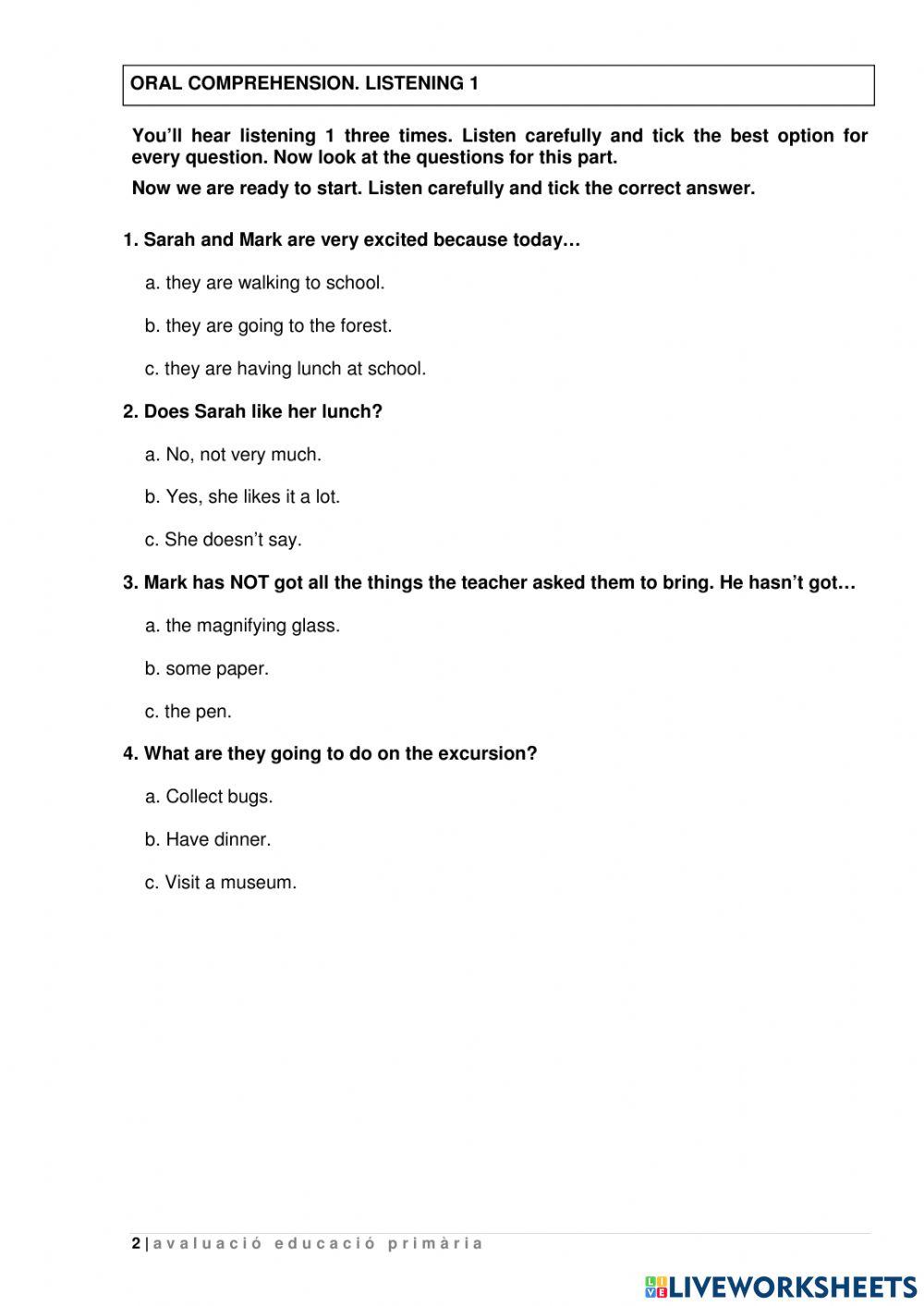 ORAL COMPREHENSION. LISTENING 1

You'll hear listening 1 three times. Listen carefully and tick the best option for every question. Now look at the questions for this part.

Now we are ready to start. Listen carefully and tick the correct answer.

1. Sarah and Mark are very excited because today…

a. they are walking to school.

b. they are going to the forest.

c. they are having lunch at school.

2. Does Sarah like her lunch?

a. No, not very much.

b. Yes, she likes it a lot.

c. She doesn't say.

3. Mark has NOT got all the things the teacher asked them to bring. He hasn't got…

a. the magnifying glass.

b. some paper.

c. the pen.

4. What are they going to do on the excursion?

a. Collect bugs.

b. Have dinner.

c. Visit a museum.

2 | avaluació educació primària

LIVEWORKSHEETS